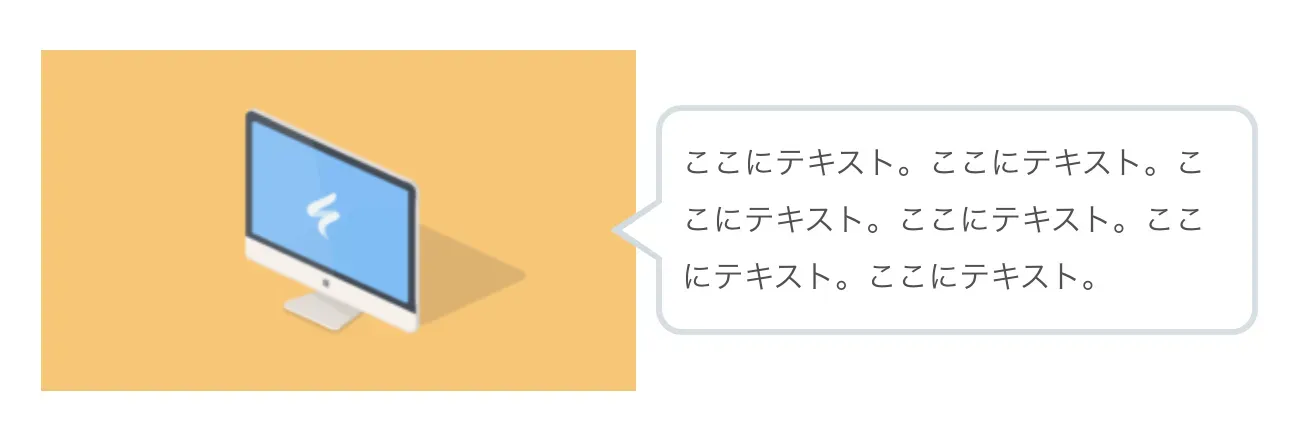 ここにテキスト。ここにテキスト。ここにテキスト。ここにテキスト。ここにテキスト。ここにテキスト。